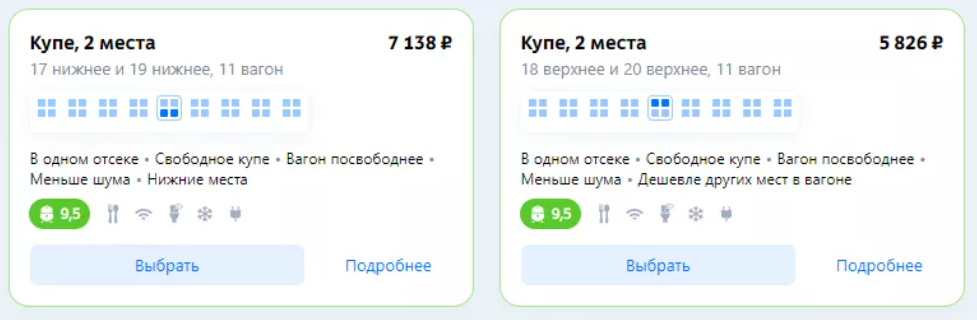 Купе, 2 места
7 138 ₽
17 нижнее и 19 нижнее, 11 вагон

В одном отсеке • Свободное купе • Вагон посвободнее • Меньше шума • Нижние места

9,5

Выбрать
Подробнее

Купе, 2 места
5 826 ₽
18 верхнее и 20 верхнее, 11 вагон

В одном отсеке • Свободное купе • Вагон посвободнее • Меньше шума • Дешевле других мест в вагоне

9,5

Выбрать
Подробнее